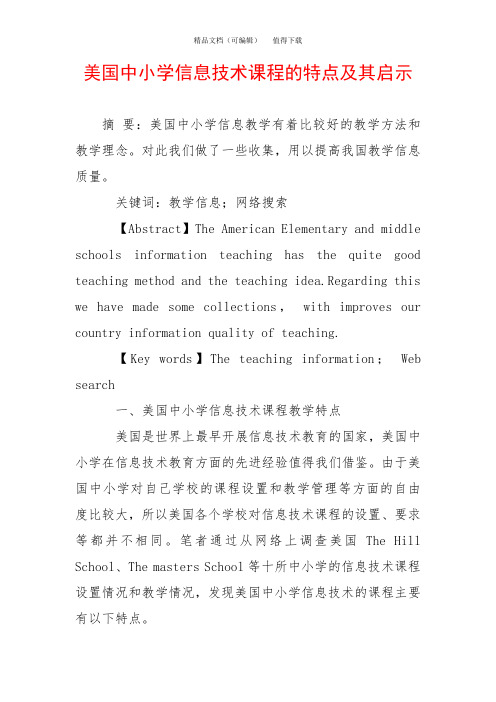 精品文档（可编辑）　　值得下载

美国中小学信息技术课程的特点及其启示

摘 要：美国中小学信息教学有着比较好的教学方法和教学理念。对此我们做了一些收集，用以提高我国教学信息质量。

关键词：教学信息；网络搜索

【Abstract】The American Elementary and middle schools information teaching has the quite good teaching method and the teaching idea.Regarding this we have made some collections， with improves our country information quality of teaching.

【Key words】The teaching information； Web search

一、美国中小学信息技术课程教学特点

美国是世界上最早开展信息技术教育的国家，美国中小学在信息技术教育方面的先进经验值得我们借鉴。由于美国中小学对自己学校的课程设置和教学管理等方面的自由度比较大，所以美国各个学校对信息技术课程的设置、要求等都并不相同。笔者通过从网络上调查美国 The Hill School、The masters School 等十所中小学的信息技术课程设置情况和教学情况，发现美国中小学信息技术的课程主要有以下特点。